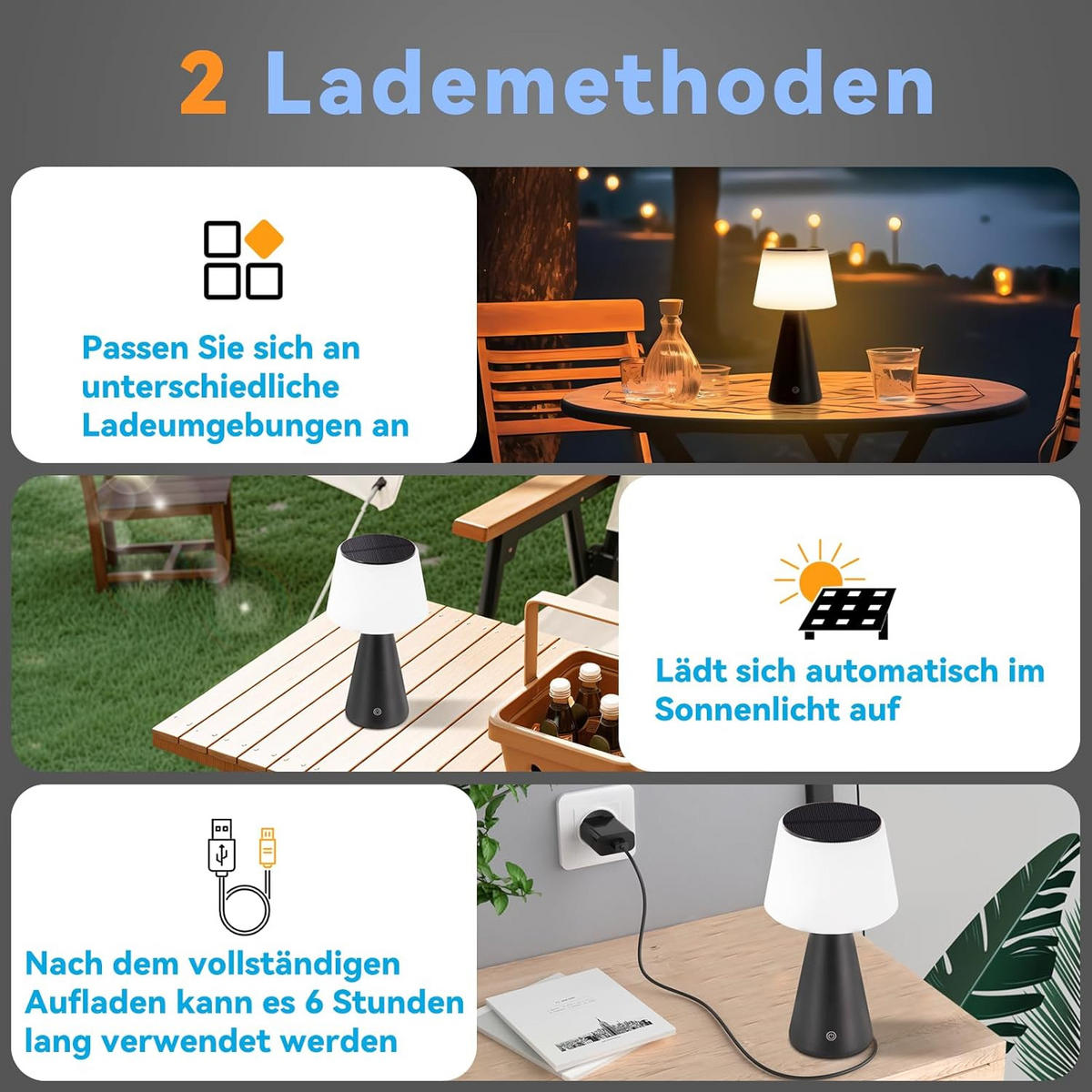 2 Lademethoden

Passen Sie sich an unterschiedliche Ladeumgebungen an

Lädt sich automatisch im Sonnenlicht auf

Nach dem vollständigen Aufladen kann es 6 Stunden lang verwendet werden